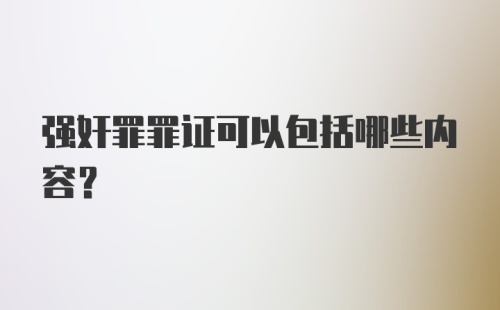 强奸罪罪证可以包括哪些内容？